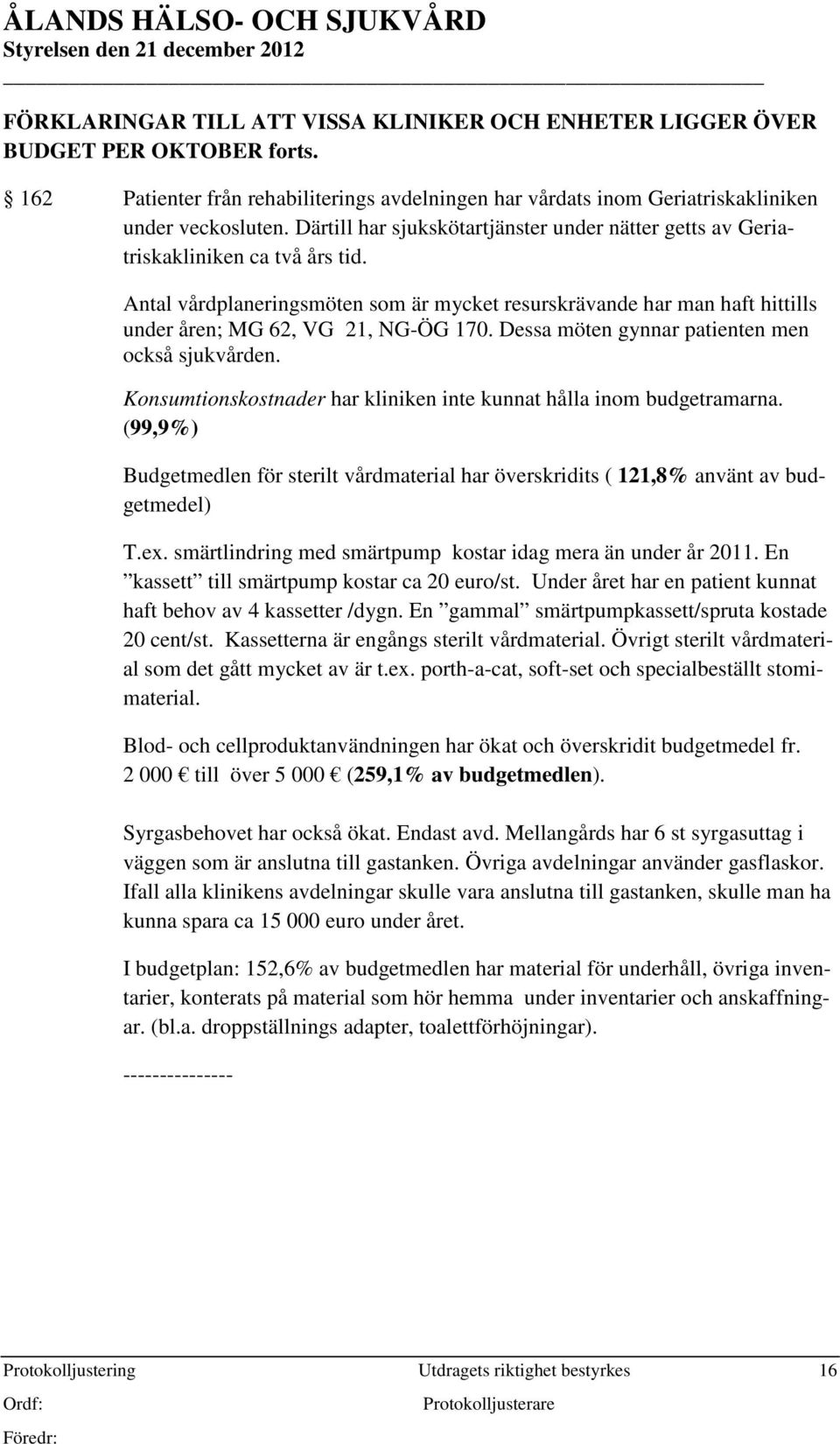 ÅLANDS HÄLSO- OCH SJUKVÅRD
Styrelsen den 21 december 2012

FÖRKLARINGAR TILL ATT VISSA KLINIKER OCH ENHETER LIGGER ÖVER BUDGET PER OKTOBER forts.

§ 162 Patienter från rehabiliterings avdelningen har vårdats inom Geriatriskakliniken under veckosluten. Därtill har sjukskötartjänster under nätter getts av Geriatriskakliniken ca två års tid.

Antal vårdplaneringsmöten som är mycket resurskrävande har man haft hittills under åren; MG 62, VG 21, NG-ÖG 170. Dessa möten gynnar patienten men också sjukvården.

Konsumtionskostnader har kliniken inte kunnat hålla inom budgetramarna. (99,9%)

Budgetmedlen för sterilt vårdmaterial har överskridits ( 121,8% använt av budgetmedel)

T.ex. smärtlindring med smärtpump kostar idag mera än under år 2011. En ”kassett” till smärtpump kostar ca 20 euro/st. Under året har en patient kunnat haft behov av 4 kassetter /dygn. En ”gammal” smärtpumpkassett/spruta kostade 20 cent/st. Kassetterna är engångs sterilt vårdmaterial. Övrigt sterilt vårdmaterial som det gått mycket av är t.ex. porth-a-cat, soft-set och specialbeställt stomimaterial.

Blod- och cellproduktanvändningen har ökat och överskridit budgetmedel fr. 2 000 € till över 5 000 € (259,1% av budgetmedlen).

Syrgasbehovet har också ökat. Endast avd. Mellangårds har 6 st syrgasuttag i väggen som är anslutna till gastanken. Övriga avdelningar använder gasflaskor. Ifall alla klinikens avdelningar skulle vara anslutna till gastanken, skulle man ha kunna spara ca 15 000 euro under året.

I budgetplan: 152,6% av budgetmedlen har material för underhåll, övriga inventarier, konterats på material som hör hemma under inventarier och anskaffningar. (bl.a. droppställnings adapter, toalettförhöjningar).

---------------

Protokolljustering Utdragets riktighet bestyrkes 16
Ordf: Protokolljusterare
Föredr: